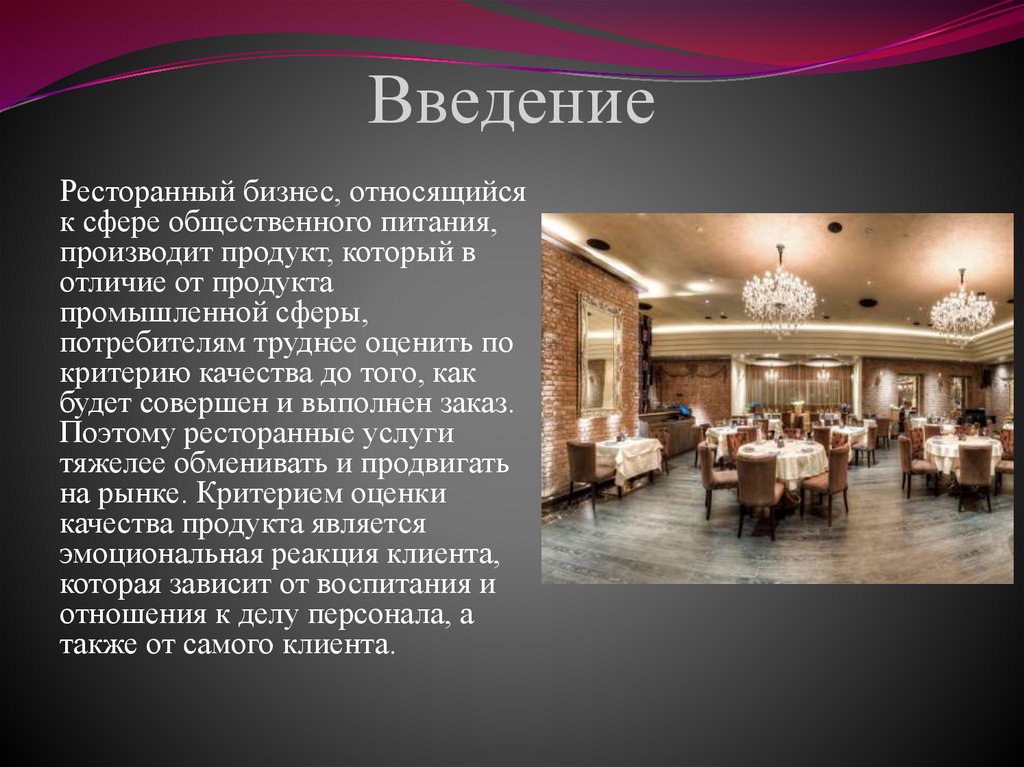 Введение

Ресторанный бизнес, относящийся к сфере общественного питания, производит продукт, который в отличие от продукта промышленной сферы, потребителям труднее оценить по критерию качества до того, как будет совершен и выполнен заказ. Поэтому ресторанные услуги тяжелее обменивать и продвигать на рынке. Критерием оценки качества продукта является эмоциональная реакция клиента, которая зависит от воспитания и отношения к делу персонала, а также от самого клиента.